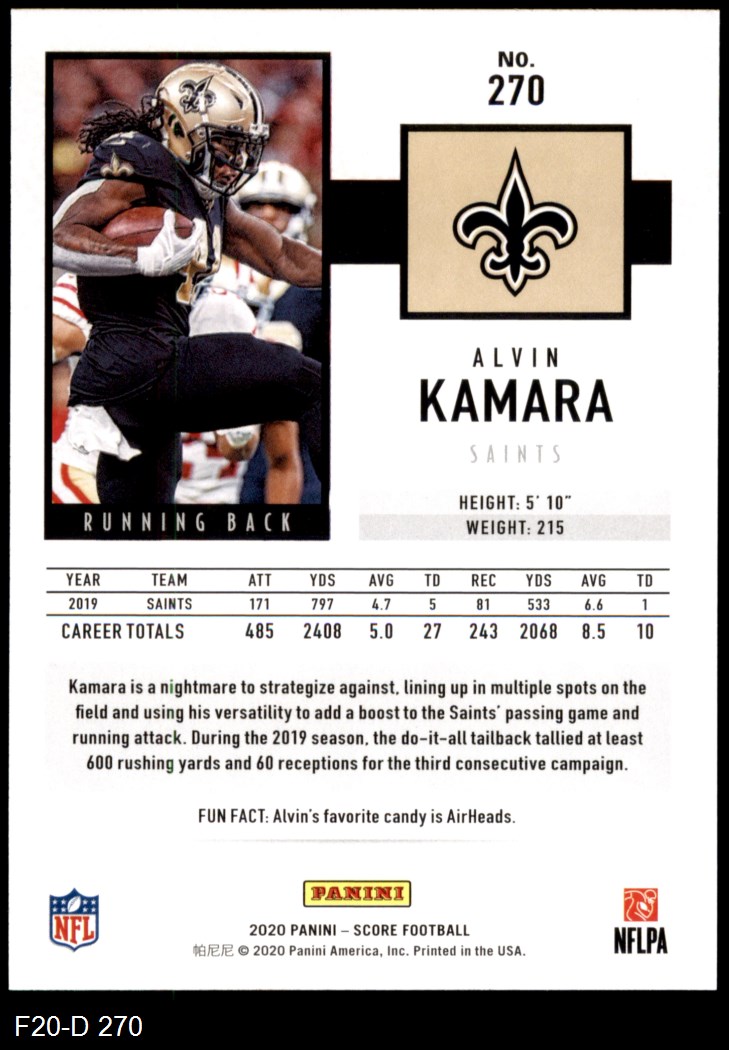 NO.
270

RUNNING BACK

ALVIN
KAMARA
SAINTS

HEIGHT: 5' 10"
WEIGHT: 215

| YEAR | TEAM | ATT | YDS | AVG | TD | REC | YDS | AVG | TD |
|---|---|---|---|---|---|---|---|---|---|
| 2019 | SAINTS | 171 | 797 | 4.7 | 5 | 81 | 533 | 6.6 | 1 |
| CAREER TOTALS | | 485 | 2408 | 5.0 | 27 | 243 | 2068 | 8.5 | 10 |

Kamara is a nightmare to strategize against, lining up in multiple spots on the field and using his versatility to add a boost to the Saints' passing game and running attack. During the 2019 season, the do-it-all tailback tallied at least 600 rushing yards and 60 receptions for the third consecutive campaign.

FUN FACT: Alvin's favorite candy is AirHeads.

NFL

PANINI
2020 PANINI – SCORE FOOTBALL
帕尼尼 © 2020 Panini America, Inc. Printed in the USA.

NFLPA

F20-D 270